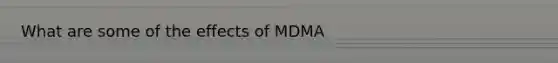 What are some of the effects of MDMA